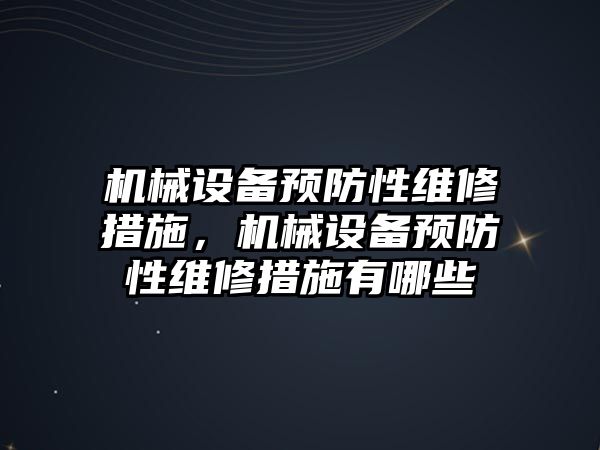 机械设备预防性维修措施，机械设备预防性维修措施有哪些